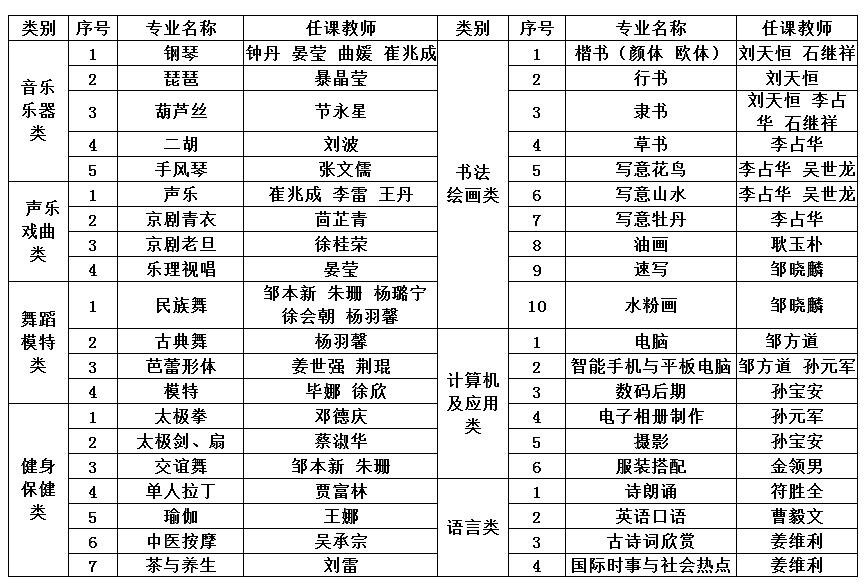 | 类别 | 序号 | 专业名称 | 任课教师 | 类别 | 序号 | 专业名称 | 任课教师 |
|---|---|---|---|---|---|---|---|
| 音乐乐器类 | 1 | 钢琴 | 钟丹 晏莹 曲媛 崔兆成 | 书法绘画类 | 1 | 楷书（颜体 欧体） | 刘天恒 石继祥 |
| | 2 | 琵琶 | 暴晶莹 | | 2 | 行书 | 刘天恒 |
| | 3 | 葫芦丝 | 节永星 | | 3 | 隶书 | 刘天恒 李占华 石继祥 |
| | 4 | 二胡 | 刘波 | | 4 | 草书 | 李占华 |
| | 5 | 手风琴 | 张文儒 | | 5 | 写意花鸟 | 李占华 吴世龙 |
| 声乐戏曲类 | 1 | 声乐 | 崔兆成 李雷 王丹 | | 6 | 写意山水 | 李占华 吴世龙 |
| | 2 | 京剧青衣 | 茴芷青 | | 7 | 写意牡丹 | 李占华 |
| | 3 | 京剧老旦 | 徐桂荣 | | 8 | 油画 | 耿玉朴 |
| | 4 | 乐理视唱 | 晏莹 | | 9 | 速写 | 邹晓麟 |
| 舞蹈模特类 | 1 | 民族舞 | 邹本新 朱珊 杨璐宁 徐会朝 杨羽馨 | | 10 | 水粉画 | 邹晓麟 |
| | 2 | 古典舞 | 杨羽馨 | 计算机及应用类 | 1 | 电脑 | 邹方道 |
| | 3 | 芭蕾形体 | 姜世强 荆琨 | | 2 | 智能手机与平板电脑 | 邹方道 孙元军 |
| | 4 | 模特 | 毕娜 徐欣 | | 3 | 数码后期 | 孙宝安 |
| 健身保健类 | 1 | 太极拳 | 邓德庆 | | 4 | 电子相册制作 | 孙元军 |
| | 2 | 太极剑、扇 | 蔡淑华 | | 5 | 摄影 | 孙宝安 |
| | 3 | 交谊舞 | 邹本新 朱珊 | | 6 | 服装搭配 | 金领男 |
| | 4 | 单人拉丁 | 贾富林 | 语言类 | 1 | 诗朗诵 | 符胜全 |
| | 5 | 瑜伽 | 王娜 | | 2 | 英语口语 | 曹毅文 |
| | 6 | 中医按摩 | 吴承宗 | | 3 | 古诗词欣赏 | 姜维利 |
| | 7 | 茶与养生 | 刘雷 | | 4 | 国际时事与社会热点 | 姜维利 |